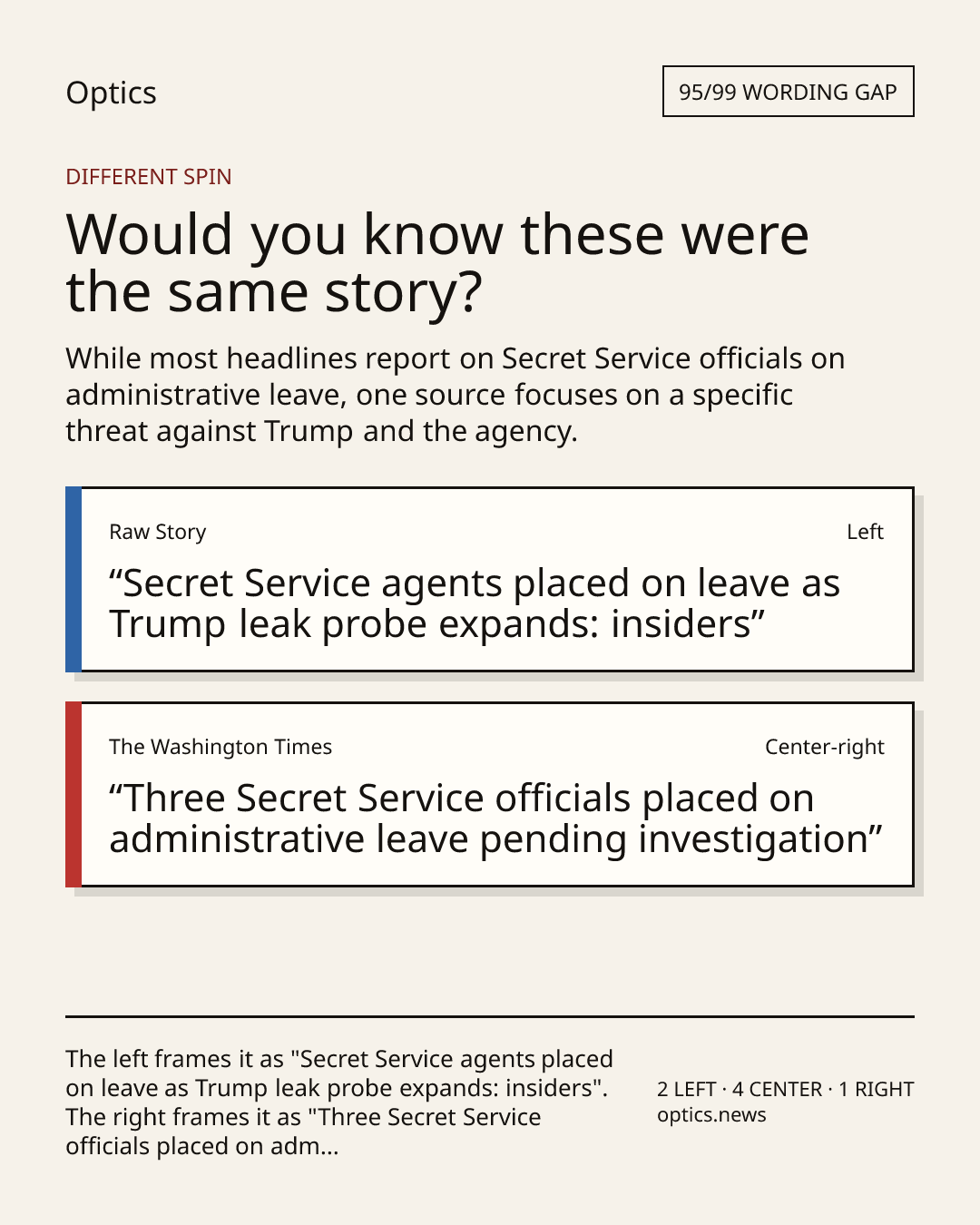 Optics

95/99 WORDING GAP

DIFFERENT SPIN

Would you know these were the same story?

While most headlines report on Secret Service officials on administrative leave, one source focuses on a specific threat against Trump and the agency.

Raw Story

Left

"Secret Service agents placed on leave as Trump leak probe expands: insiders"

The Washington Times

Center-right

"Three Secret Service officials placed on administrative leave pending investigation"

The left frames it as "Secret Service agents placed on leave as Trump leak probe expands: insiders". The right frames it as "Three Secret Service officials placed on adm...

2 LEFT · 4 CENTER · 1 RIGHT
optics.news